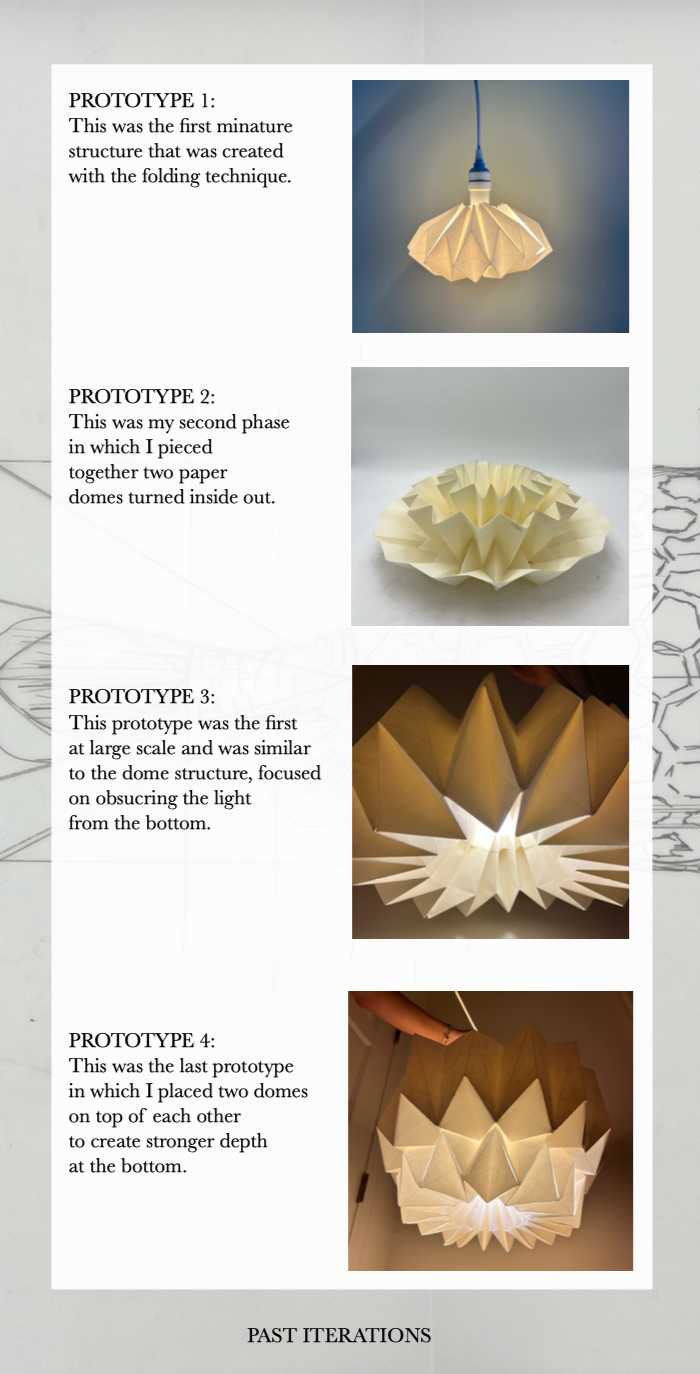 PROTOTYPE 1:
This was the first minature structure that was created with the folding technique.

PROTOTYPE 2:
This was my second phase in which I pieced together two paper domes turned inside out.

PROTOTYPE 3:
This prototype was the first at large scale and was similar to the dome structure, focused on obsucring the light from the bottom.

PROTOTYPE 4:
This was the last prototype in which I placed two domes on top of each other to create stronger depth at the bottom.

PAST ITERATIONS